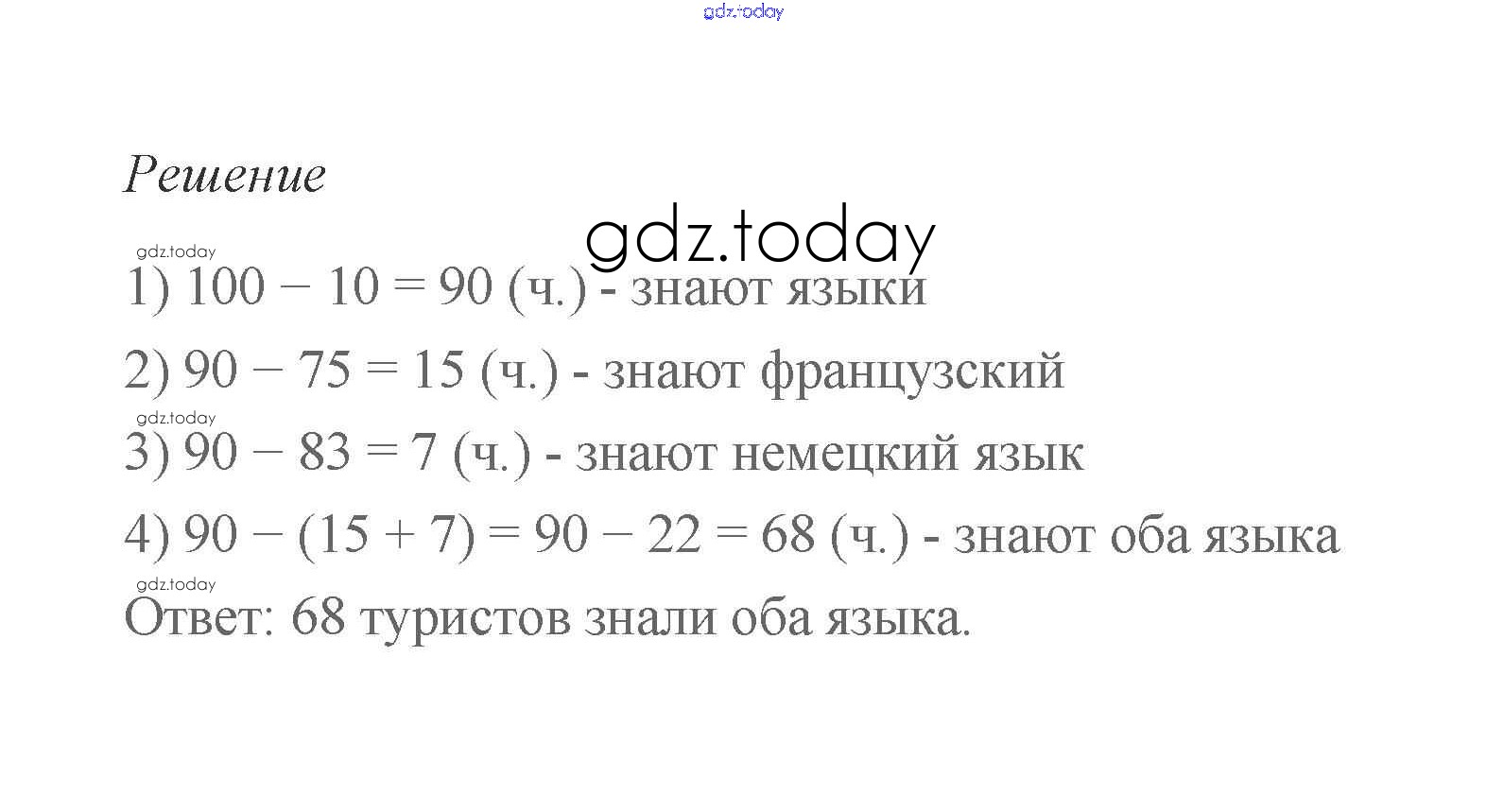 Решение

1) $100 - 10 = 90$ (ч.) - знают языки

2) $90 - 75 = 15$ (ч.) - знают французский

3) $90 - 83 = 7$ (ч.) - знают немецкий язык

4) $90 - (15 + 7) = 90 - 22 = 68$ (ч.) - знают оба языка

Ответ: 68 туристов знали оба языка.

gdz.today